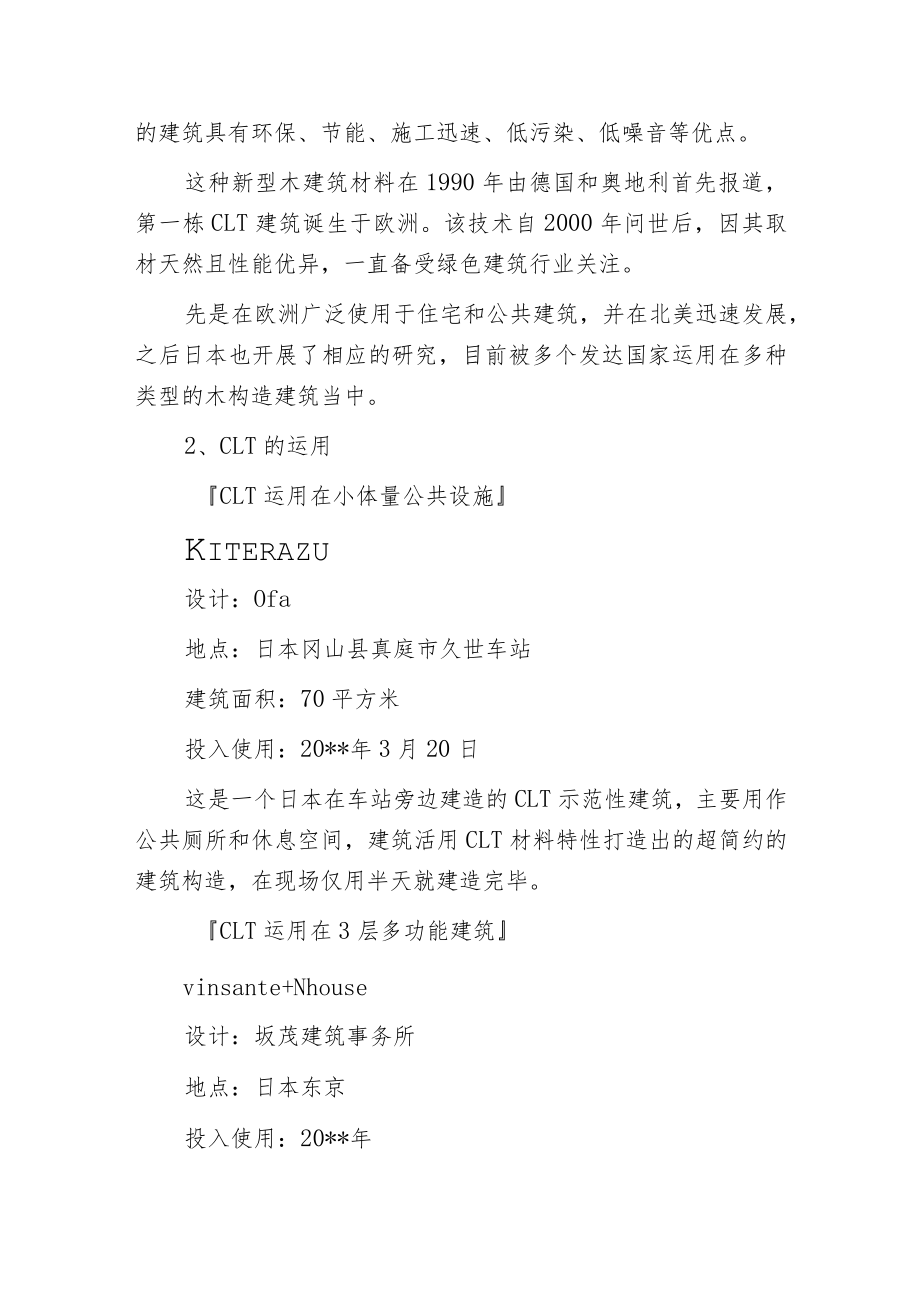 的建筑具有环保、节能、施工迅速、低污染、低噪音等优点。

这种新型木建筑材料在1990年由德国和奥地利首先报道，第一栋CLT建筑诞生于欧洲。该技术自2000年问世后，因其取材天然且性能优异，一直备受绿色建筑行业关注。

先是在欧洲广泛使用于住宅和公共建筑，并在北美迅速发展，之后日本也开展了相应的研究，目前被多个发达国家运用在多种类型的木构造建筑当中。

2、CLT的运用

『CLT运用在小体量公共设施』

KITERAZU

设计：Ofa

地点：日本冈山县真庭市久世车站

建筑面积：70平方米

投入使用：20**年3月20日

这是一个日本在车站旁边建造的CLT示范性建筑，主要用作公共厕所和休息空间，建筑活用CLT材料特性打造出的超简约的建筑构造，在现场仅用半天就建造完毕。

『CLT运用在3层多功能建筑』

vinsante+Nhouse

设计：坂茂建筑事务所

地点：日本东京

投入使用：20**年